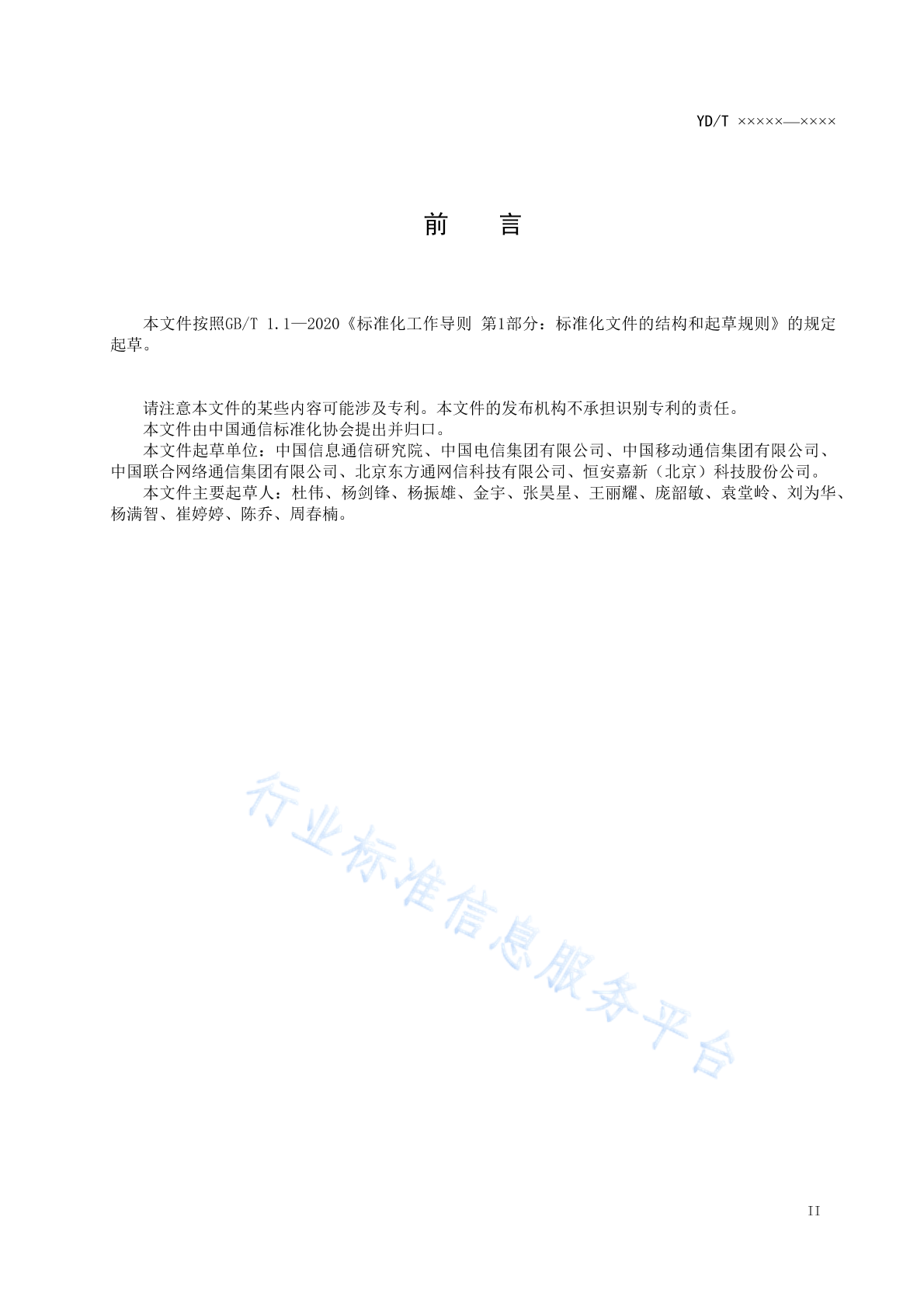 YD/T ×××××—××××

前　言

本文件按照GB/T 1.1—2020《标准化工作导则 第1部分：标准化文件的结构和起草规则》的规定起草。

请注意本文件的某些内容可能涉及专利。本文件的发布机构不承担识别专利的责任。
本文件由中国通信标准化协会提出并归口。
本文件起草单位：中国信息通信研究院、中国电信集团有限公司、中国移动通信集团有限公司、中国联合网络通信集团有限公司、北京东方通网信科技有限公司、恒安嘉新（北京）科技股份公司。
本文件主要起草人：杜伟、杨剑锋、杨振雄、金宇、张昊星、王丽耀、庞韶敏、袁堂岭、刘为华、杨满智、崔婷婷、陈乔、周春楠。

行业标准信息服务平台

II